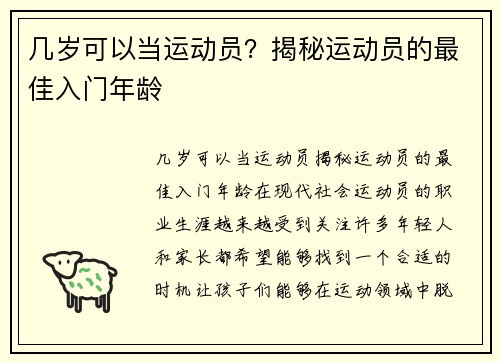 几岁可以当运动员？揭秘运动员的最佳入门年龄

几岁可以当运动员揭秘运动员的最佳入门年龄在现代社会运动员的职业生涯越来越受到关注许多年轻人和家长都希望能够找到一个合适的时机让孩子们能够在运动领域中脱